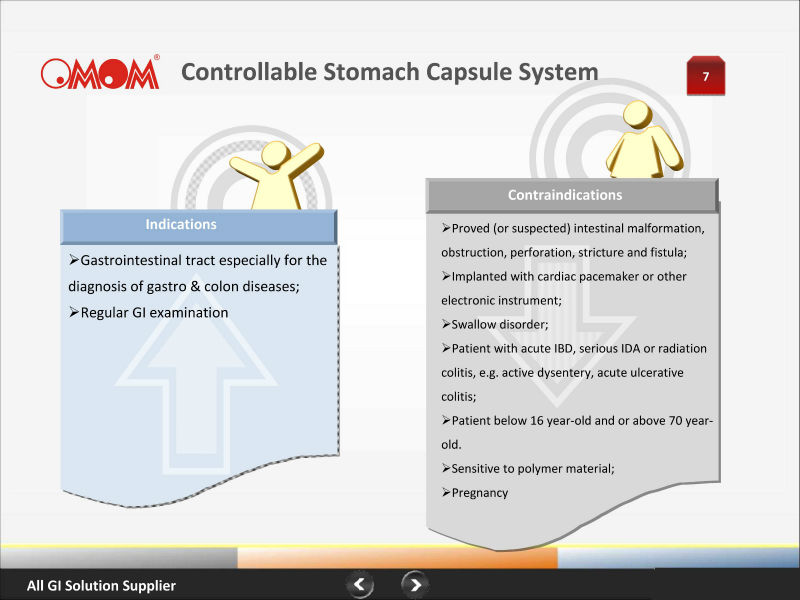 OMOM®

Controllable Stomach Capsule System

7

Indications

➢Gastrointestinal tract especially for the diagnosis of gastro & colon diseases;

➢Regular GI examination

Contraindications

➢Proved (or suspected) intestinal malformation, obstruction, perforation, stricture and fistula;

➢Implanted with cardiac pacemaker or other electronic instrument;

➢Swallow disorder;

➢Patient with acute IBD, serious IDA or radiation colitis, e.g. active dysentery, acute ulcerative colitis;

➢Patient below 16 year-old and or above 70 year-old.

➢Sensitive to polymer material;

➢Pregnancy

All GI Solution Supplier